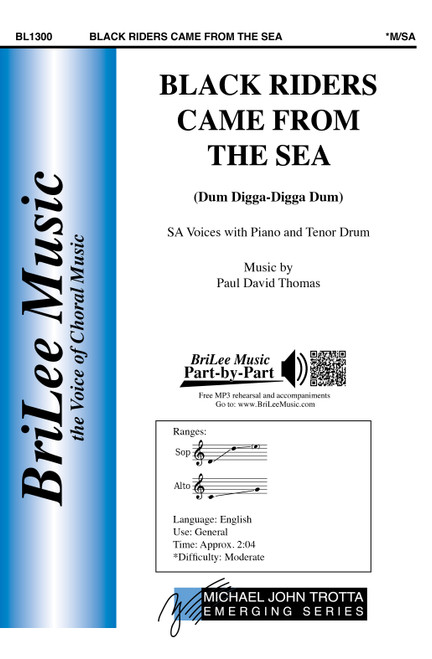 BL1300 BLACK RIDERS CAME FROM THE SEA *M/SA

BriLee Music
the Voice of Choral Music

BLACK RIDERS CAME FROM THE SEA

(Dum Digga-Digga Dum)

SA Voices with Piano and Tenor Drum

Music by
Paul David Thomas

BriLee Music
Part-by-Part

Free MP3 rehearsal and accompaniments
Go to: www.BriLeeMusic.com

Ranges:
Sop
Alto

Language: English
Use: General
Time: Approx. 2:04
*Difficulty: Moderate

MICHAEL JOHN TROTTA
EMERGING SERIES